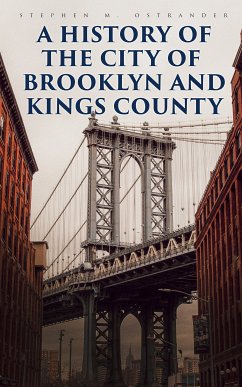 STEPHEN M. OSTRANDER

A HISTORY OF THE CITY OF BROOKLYN AND KINGS COUNTY